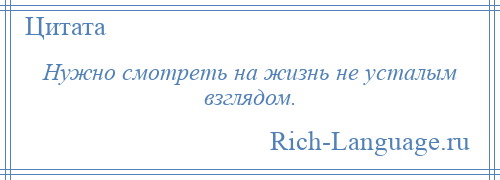 Цитата

Нужно смотреть на жизнь не усталым взглядом.

Rich-Language.ru